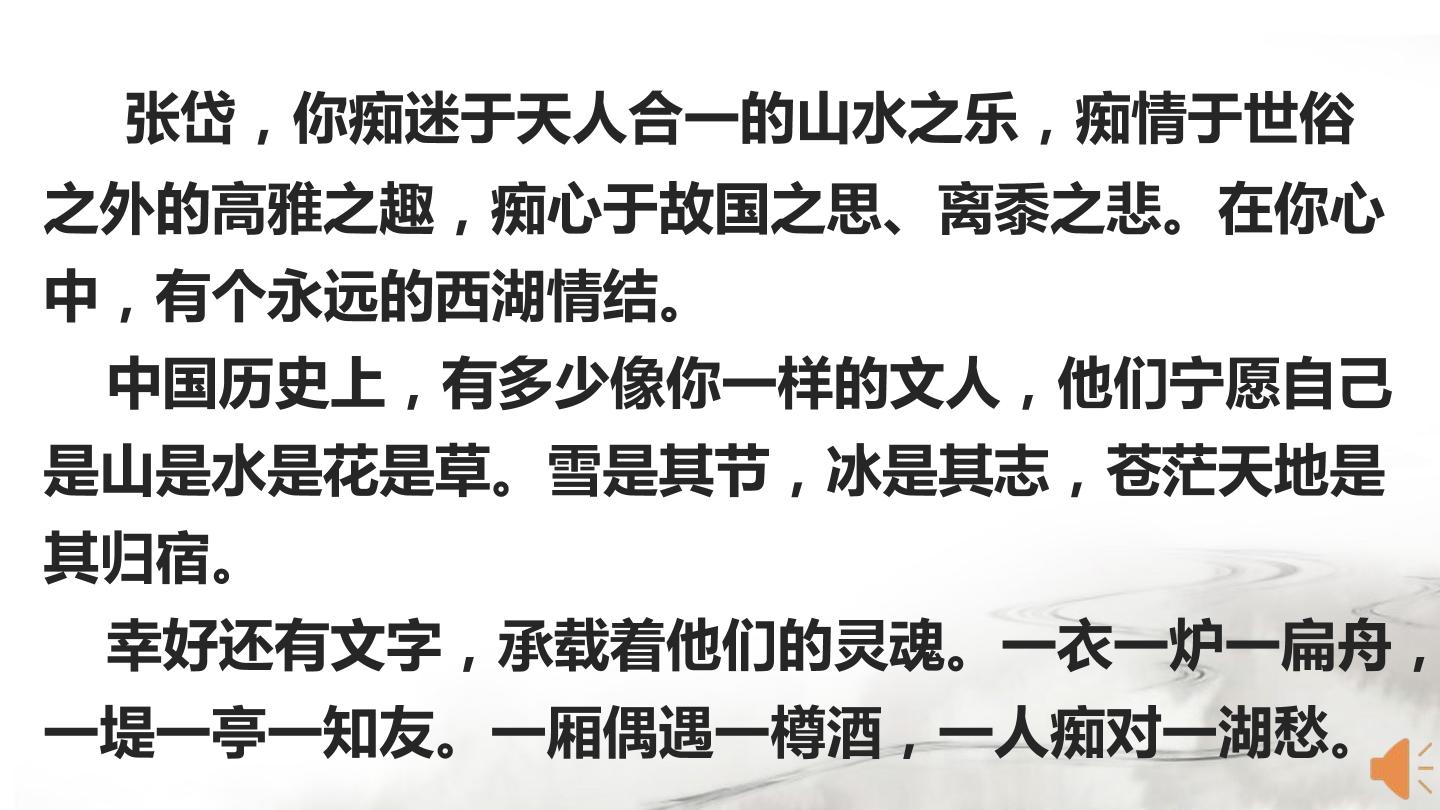 张岱，你痴迷于天人合一的山水之乐，痴情于世俗之外的高雅之趣，痴心于故国之思、离黍之悲。在你心中，有个永远的西湖情结。

中国历史上，有多少像你一样的文人，他们宁愿自己是山是水是花是草。雪是其节，冰是其志，苍茫天地是其归宿。

幸好还有文字，承载着他们的灵魂。一衣一炉一扁舟，一堤一亭一知友。一厢偶遇一樽酒，一人痴对一湖愁。